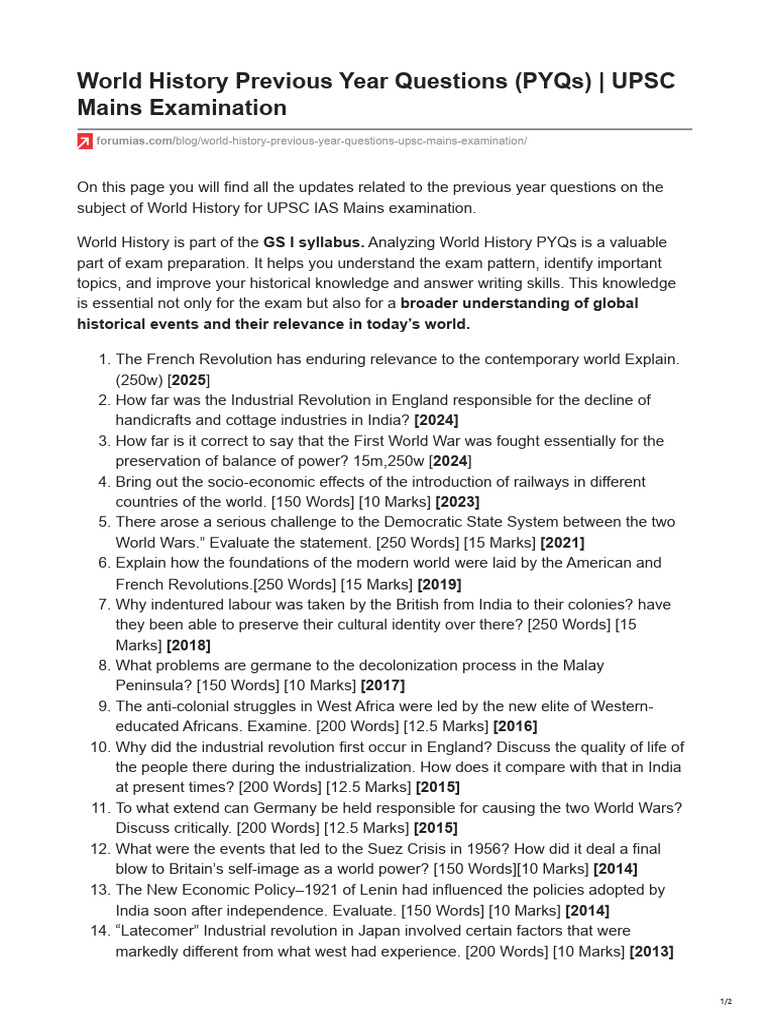 World History Previous Year Questions (PYQs) | UPSC Mains Examination

forumias.com/blog/world-history-previous-year-questions-upsc-mains-examination/

On this page you will find all the updates related to the previous year questions on the subject of World History for UPSC IAS Mains examination.

World History is part of the GS I syllabus. Analyzing World History PYQs is a valuable part of exam preparation. It helps you understand the exam pattern, identify important topics, and improve your historical knowledge and answer writing skills. This knowledge is essential not only for the exam but also for a broader understanding of global historical events and their relevance in today's world.

1. The French Revolution has enduring relevance to the contemporary world Explain. (250w) [2025]
2. How far was the Industrial Revolution in England responsible for the decline of handicrafts and cottage industries in India? [2024]
3. How far is it correct to say that the First World War was fought essentially for the preservation of balance of power? 15m,250w [2024]
4. Bring out the socio-economic effects of the introduction of railways in different countries of the world. [150 Words] [10 Marks] [2023]
5. There arose a serious challenge to the Democratic State System between the two World Wars." Evaluate the statement. [250 Words] [15 Marks] [2021]
6. Explain how the foundations of the modern world were laid by the American and French Revolutions.[250 Words] [15 Marks] [2019]
7. Why indentured labour was taken by the British from India to their colonies? have they been able to preserve their cultural identity over there? [250 Words] [15 Marks] [2018]
8. What problems are germane to the decolonization process in the Malay Peninsula? [150 Words] [10 Marks] [2017]
9. The anti-colonial struggles in West Africa were led by the new elite of Western-educated Africans. Examine. [200 Words] [12.5 Marks] [2016]
10. Why did the industrial revolution first occur in England? Discuss the quality of life of the people there during the industrialization. How does it compare with that in India at present times? [200 Words] [12.5 Marks] [2015]
11. To what extend can Germany be held responsible for causing the two World Wars? Discuss critically. [200 Words] [12.5 Marks] [2015]
12. What were the events that led to the Suez Crisis in 1956? How did it deal a final blow to Britain's self-image as a world power? [150 Words][10 Marks] [2014]
13. The New Economic Policy–1921 of Lenin had influenced the policies adopted by India soon after independence. Evaluate. [150 Words] [10 Marks] [2014]
14. "Latecomer" Industrial revolution in Japan involved certain factors that were markedly different from what west had experience. [200 Words] [10 Marks] [2013]

1/2